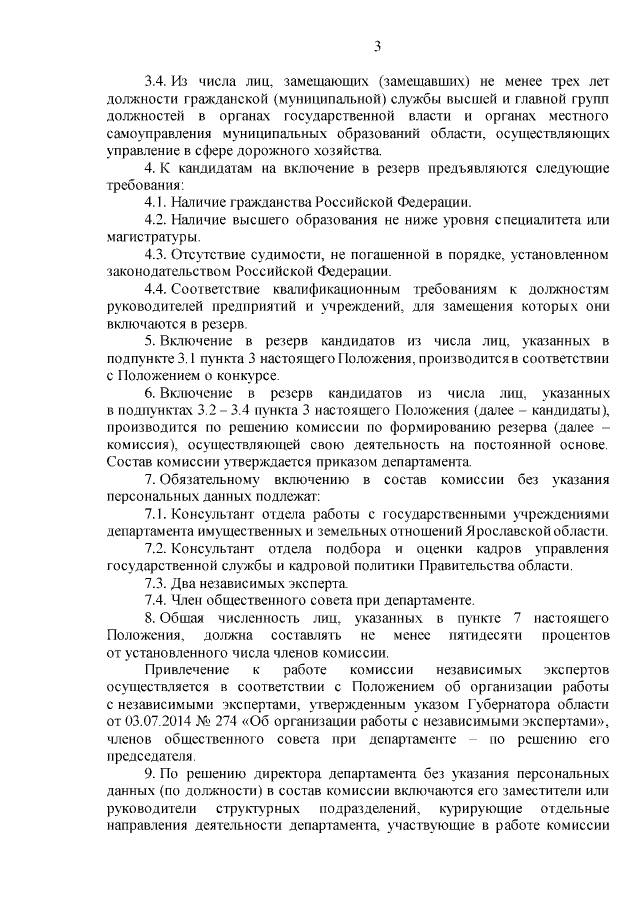 3

3.4. Из числа лиц, замещающих (замещавших) не менее трех лет должности гражданской (муниципальной) службы высшей и главной групп должностей в органах государственной власти и органах местного самоуправления муниципальных образований области, осуществляющих управление в сфере дорожного хозяйства.

4. К кандидатам на включение в резерв предъявляются следующие требования:

4.1. Наличие гражданства Российской Федерации.

4.2. Наличие высшего образования не ниже уровня специалитета или магистратуры.

4.3. Отсутствие судимости, не погашенной в порядке, установленном законодательством Российской Федерации.

4.4. Соответствие квалификационным требованиям к должностям руководителей предприятий и учреждений, для замещения которых они включаются в резерв.

5. Включение в резерв кандидатов из числа лиц, указанных в подпункте 3.1 пункта 3 настоящего Положения, производится в соответствии с Положением о конкурсе.

6. Включение в резерв кандидатов из числа лиц, указанных в подпунктах 3.2 – 3.4 пункта 3 настоящего Положения (далее – кандидаты), производится по решению комиссии по формированию резерва (далее – комиссия), осуществляющей свою деятельность на постоянной основе. Состав комиссии утверждается приказом департамента.

7. Обязательному включению в состав комиссии без указания персональных данных подлежат:

7.1. Консультант отдела работы с государственными учреждениями департамента имущественных и земельных отношений Ярославской области.

7.2. Консультант отдела подбора и оценки кадров управления государственной службы и кадровой политики Правительства области.

7.3. Два независимых эксперта.

7.4. Член общественного совета при департаменте.

8. Общая численность лиц, указанных в пункте 7 настоящего Положения, должна составлять не менее пятидесяти процентов от установленного числа членов комиссии.

Привлечение к работе комиссии независимых экспертов осуществляется в соответствии с Положением об организации работы с независимыми экспертами, утвержденным указом Губернатора области от 03.07.2014 № 274 «Об организации работы с независимыми экспертами», членов общественного совета при департаменте – по решению его председателя.

9. По решению директора департамента без указания персональных данных (по должности) в состав комиссии включаются его заместители или руководители структурных подразделений, курирующие отдельные направления деятельности департамента, участвующие в работе комиссии